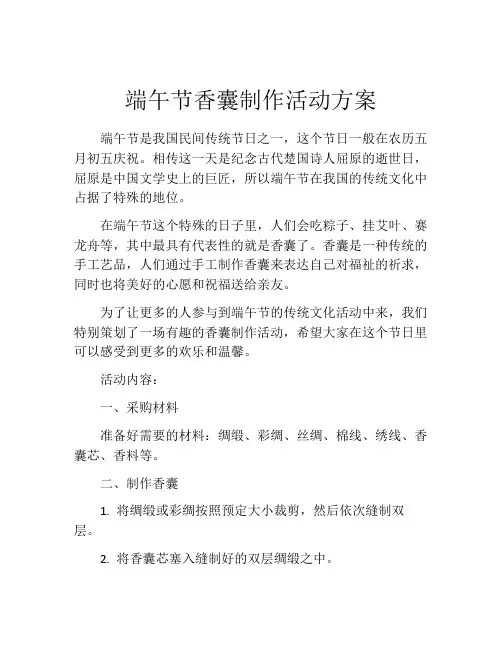 端午节香囊制作活动方案

端午节是我国民间传统节日之一，这个节日一般在农历五月初五庆祝。相传这一天是纪念古代楚国诗人屈原的逝世日，屈原是中国文学史上的巨匠，所以端午节在我国的传统文化中占据了特殊的地位。

在端午节这个特殊的日子里，人们会吃粽子、挂艾叶、赛龙舟等，其中最具有代表性的就是香囊了。香囊是一种传统的手工艺品，人们通过手工制作香囊来表达自己对福祉的祈求，同时也将美好的心愿和祝福送给亲友。

为了让更多的人参与到端午节的传统文化活动中来，我们特别策划了一场有趣的香囊制作活动，希望大家在这个节日里可以感受到更多的欢乐和温馨。

活动内容：

一、采购材料

准备好需要的材料：绸缎、彩绸、丝绸、棉线、绣线、香囊芯、香料等。

二、制作香囊

1. 将绸缎或彩绸按照预定大小裁剪，然后依次缝制双层。

2. 将香囊芯塞入缝制好的双层绸缎之中。